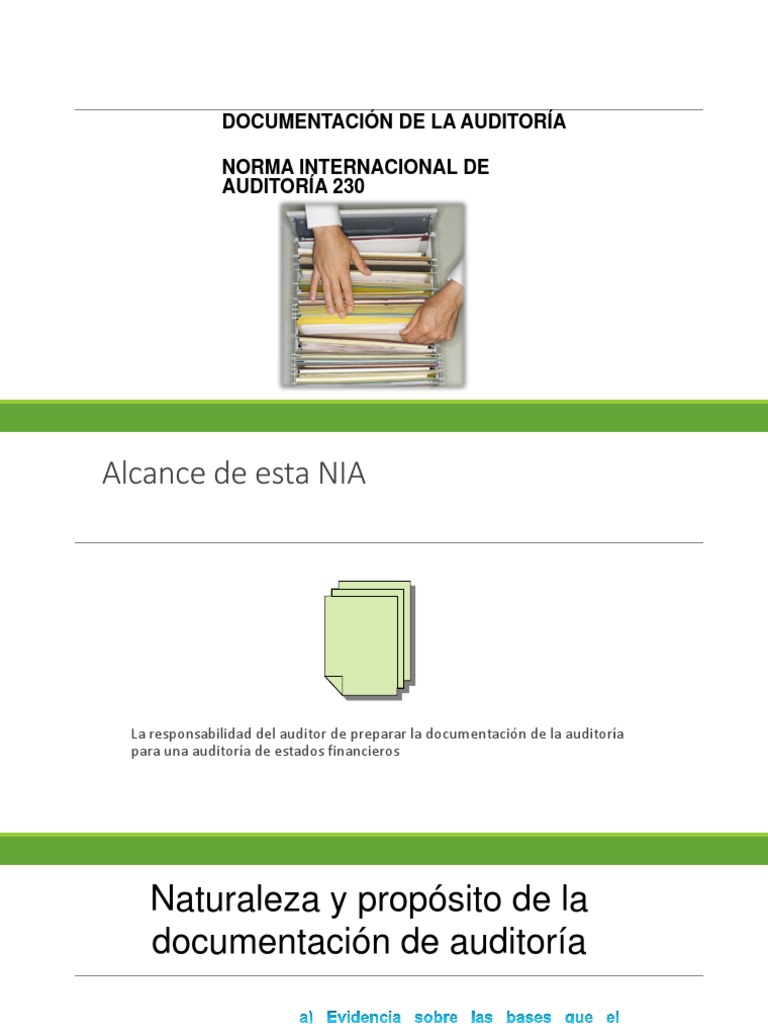 DOCUMENTACIÓN DE LA AUDITORÍA

NORMA INTERNACIONAL DE AUDITORÍA 230

Alcance de esta NIA

La responsabilidad del auditor de preparar la documentación de la auditoría para una auditoría de estados financieros

Naturaleza y propósito de la documentación de auditoría

a) Evidencia sobre las bases que el